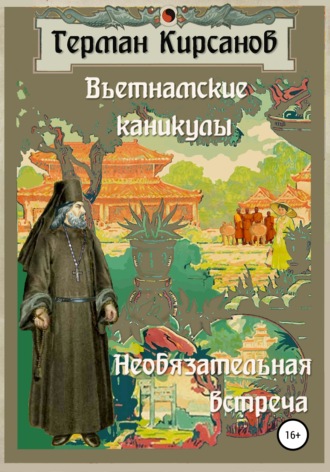 Герман Кирсанов

Вьетнамские каникулы

Необязательная встреча

16+